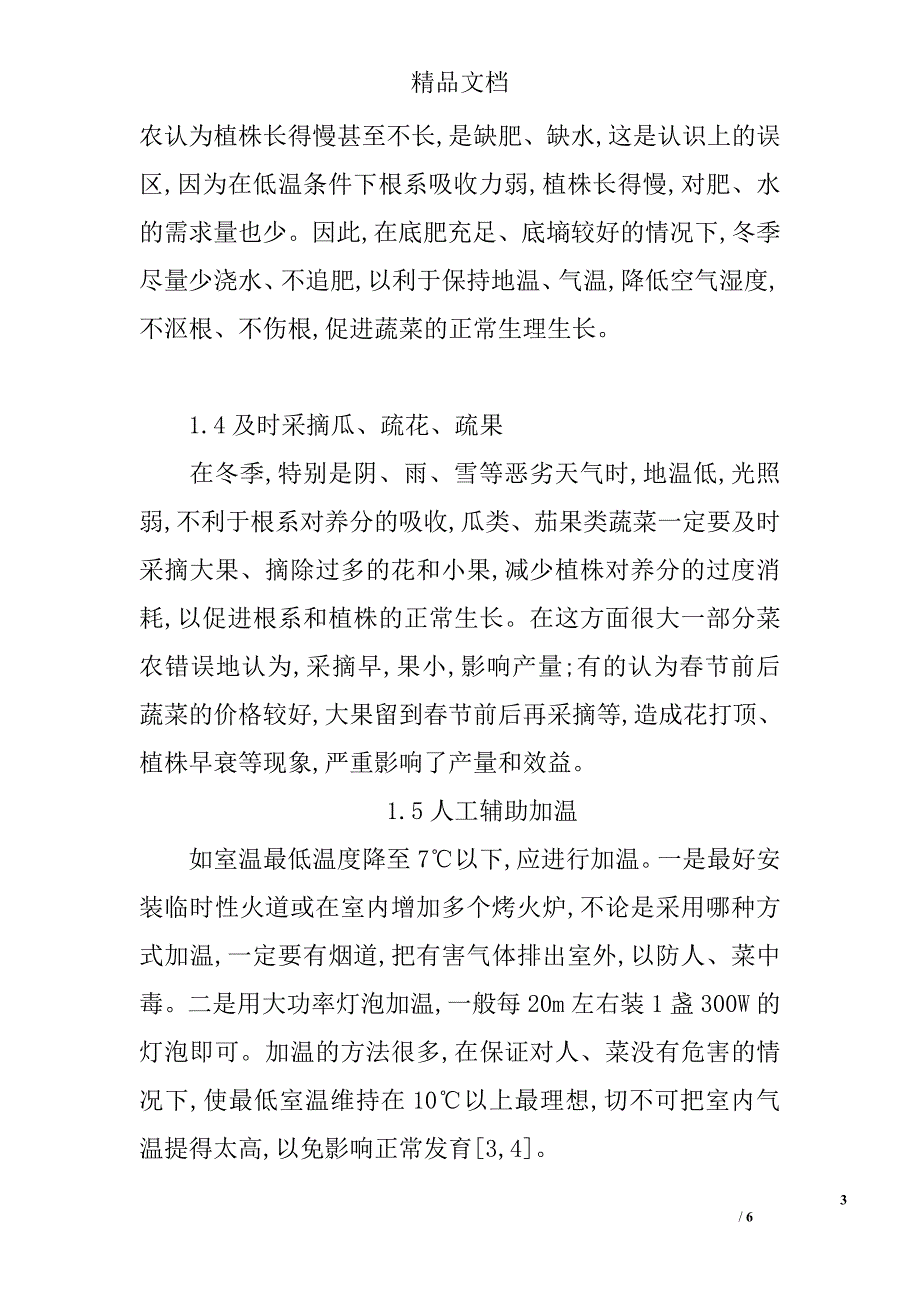 精品文档

农认为植株长得慢甚至不长,是缺肥、缺水,这是认识上的误区,因为在低温条件下根系吸收力弱,植株长得慢,对肥、水的需求量也少。因此,在底肥充足、底墒较好的情况下,冬季尽量少浇水、不追肥,以利于保持地温、气温,降低空气湿度,不沤根、不伤根,促进蔬菜的正常生理生长。

1.4 及时采摘瓜、疏花、疏果

在冬季,特别是阴、雨、雪等恶劣天气时,地温低,光照弱,不利于根系对养分的吸收,瓜类、茄果类蔬菜一定要及时采摘大果、摘除过多的花和小果,减少植株对养分的过度消耗,以促进根系和植株的正常生长。在这方面很大一部分菜农错误地认为,采摘早,果小,影响产量;有的认为春节前后蔬菜的价格较好,大果留到春节前后再采摘等,造成花打顶、植株早衰等现象,严重影响了产量和效益。

1.5 人工辅助加温

如室温最低温度降至 7℃以下,应进行加温。一是最好安装临时性火道或在室内增加多个烤火炉,不论是采用哪种方式加温,一定要有烟道,把有害气体排出室外,以防人、菜中毒。二是用大功率灯泡加温,一般每 20m 左右装 1 盏 300W 的灯泡即可。加温的方法很多,在保证对人、菜没有危害的情况下,使最低室温维持在 10℃以上最理想,切不可把室内气温提得太高,以免影响正常发育[3,4]。

3

/ 6